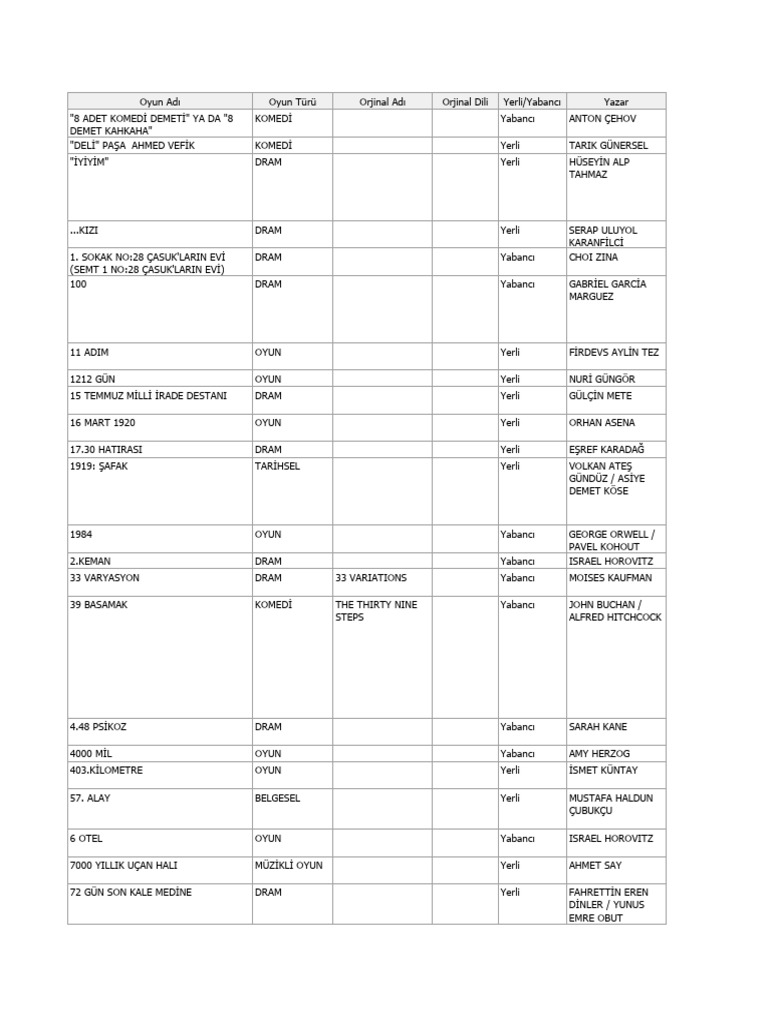 | Oyun Adı | Oyun Türü | Orjinal Adı | Orjinal Dili | Yerli/Yabancı | Yazar |
|---|---|---|---|---|---|
| "8 ADET KOMEDİ DEMETİ" YA DA "8 DEMET KAHKAHA" | KOMEDİ | | | Yabancı | ANTON ÇEHOV |
| "DELİ" PAŞA AHMED VEFİK | KOMEDİ | | | Yerli | TARIK GÜNERSEL |
| "İYİYİM" | DRAM | | | Yerli | HÜSEYİN ALP TAHMAZ |
| ...KIZI | DRAM | | | Yerli | SERAP ULUYOL KARANFİLCİ |
| 1. SOKAK NO:28 ÇASUK'LARIN EVİ (SEMT 1 NO:28 ÇASUK'LARIN EVİ) | DRAM | | | Yabancı | CHOI ZINA |
| 100 | DRAM | | | Yabancı | GABRİEL GARCİA MARGUEZ |
| 11 ADIM | OYUN | | | Yerli | FİRDEVS AYLİN TEZ |
| 1212 GÜN | OYUN | | | Yerli | NURİ GÜNGÖR |
| 15 TEMMUZ MİLLİ İRADE DESTANI | DRAM | | | Yerli | GÜLÇİN METE |
| 16 MART 1920 | OYUN | | | Yerli | ORHAN ASENA |
| 17.30 HATIRASI | DRAM | | | Yerli | EŞREF KARADAĞ |
| 1919: ŞAFAK | TARİHSEL | | | Yerli | VOLKAN ATEŞ GÜNDÜZ / ASİYE DEMET KÖSE |
| 1984 | OYUN | | | Yabancı | GEORGE ORWELL / PAVEL KOHOUT |
| 2.KEMAN | DRAM | | | Yabancı | ISRAEL HOROVITZ |
| 33 VARYASYON | DRAM | 33 VARIATIONS | | Yabancı | MOISES KAUFMAN |
| 39 BASAMAK | KOMEDİ | THE THIRTY NINE STEPS | | Yabancı | JOHN BUCHAN / ALFRED HITCHCOCK |
| 4.48 PSİKOZ | DRAM | | | Yabancı | SARAH KANE |
| 4000 MİL | OYUN | | | Yabancı | AMY HERZOG |
| 403.KİLOMETRE | OYUN | | | Yerli | İSMET KÜNTAY |
| 57. ALAY | BELGESEL | | | Yerli | MUSTAFA HALDUN ÇUBUKÇU |
| 6 OTEL | OYUN | | | Yabancı | ISRAEL HOROVITZ |
| 7000 YILLIK UÇAN HALI | MÜZİKLİ OYUN | | | Yerli | AHMET SAY |
| 72 GÜN SON KALE MEDİNE | DRAM | | | Yerli | FAHRETTİN EREN DİNLER / YUNUS EMRE OBUT |